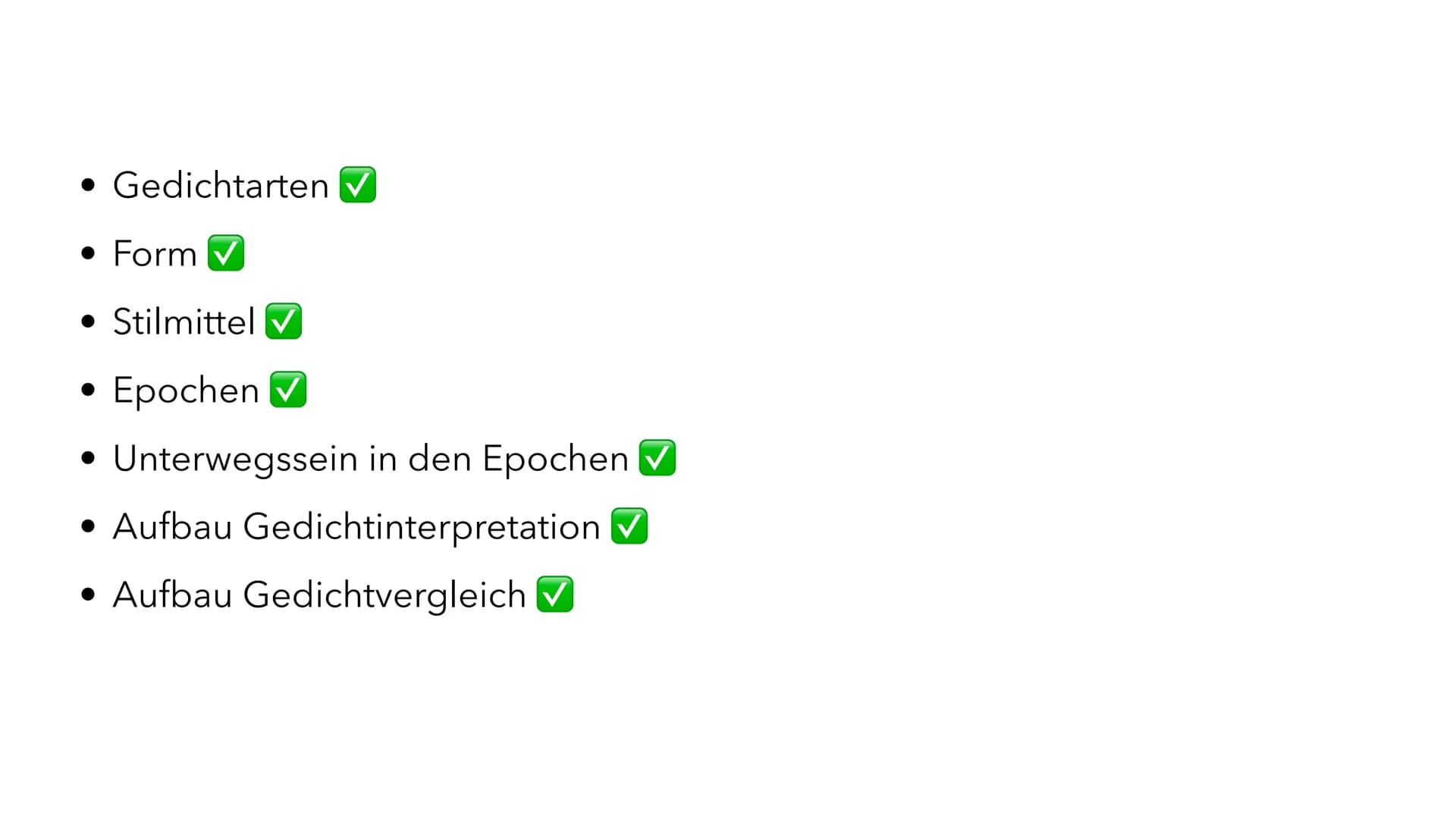 • Gedichtarten ✅
• Form ✅
• Stilmittel ✅
• Epochen ✅
• Unterwegssein in den Epochen ✅
• Aufbau Gedichtinterpretation ✅
• Aufbau Gedichtvergleich ✅